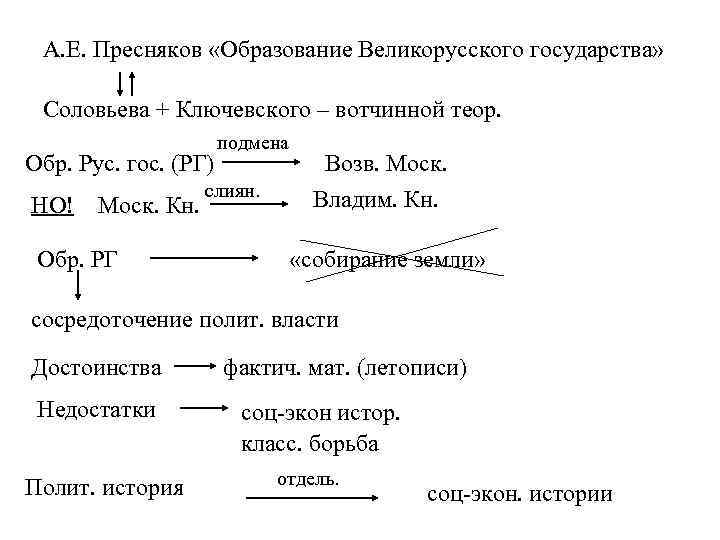 А.Е. Пресняков «Образование Великорусского государства»

Соловьева + Ключевского – вотчинной теор.

Обр. Рус. гос. (РГ) подмена Возв. Моск.

НО! Моск. Кн. слиян. Владим. Кн.

Обр. РГ «собирание земли»

сосредоточение полит. власти

Достоинства фактич. мат. (летописи)

Недостатки соц-экон истор. класс. борьба

Полит. история отдель. соц-экон. истории